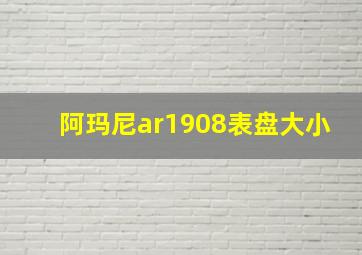 阿玛尼ar1908表盘大小